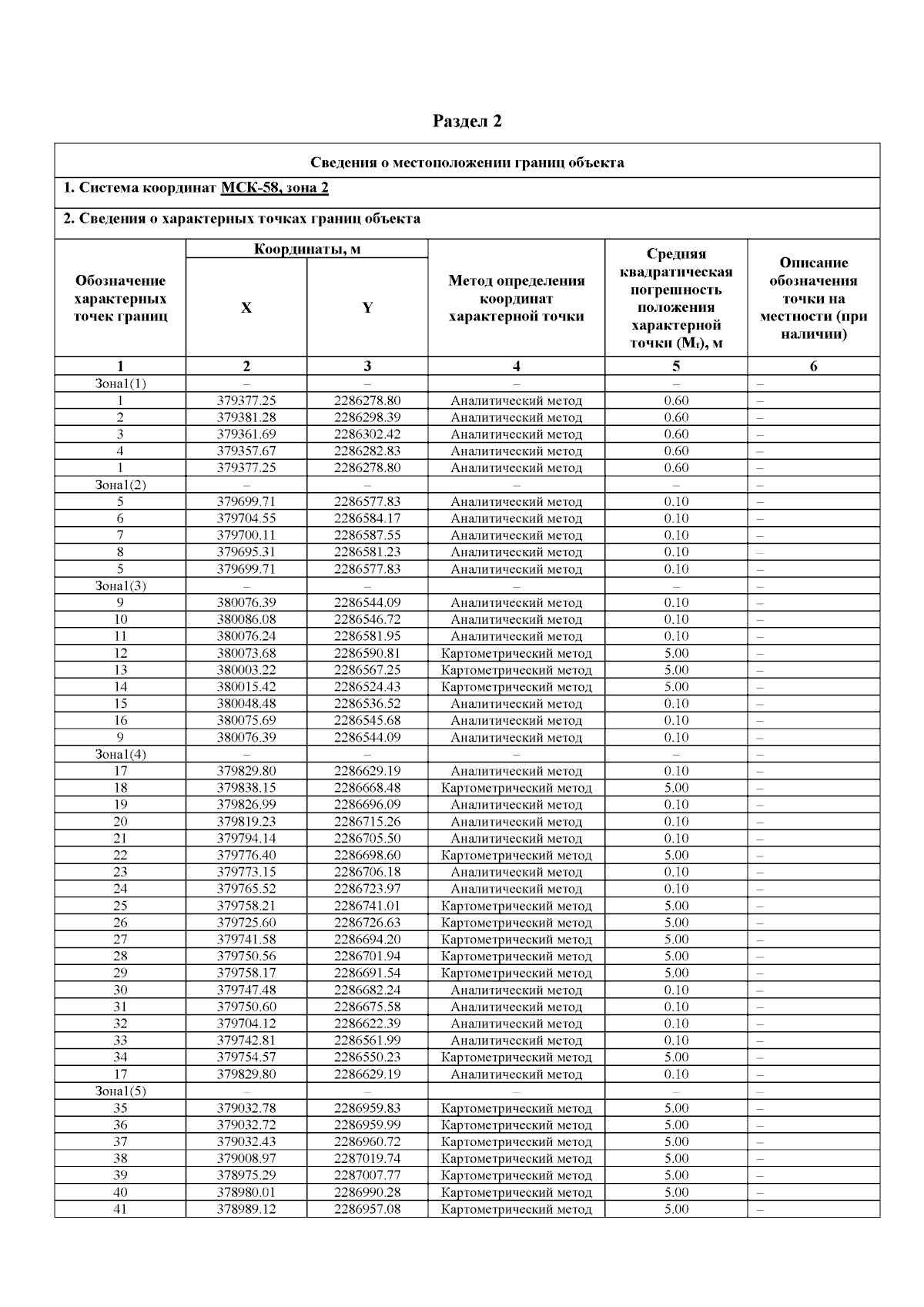 Раздел 2

Сведения о местоположении границ объекта

1. Система координат МСК-58, зона 2

2. Сведения о характерных точках границ объекта

| Обозначение характерных точек границ | Координаты, м X | Координаты, м Y | Метод определения координат характерной точки | Средняя квадратическая погрешность положения характерной точки ($M_t$), м | Описание обозначения точки на местности (при наличии) |
|---|---|---|---|---|---|
| 1 | 2 | 3 | 4 | 5 | 6 |
| Зона1(1) | – | – | – | – | – |
| 1 | 379377.25 | 2286278.80 | Аналитический метод | 0.60 | – |
| 2 | 379381.28 | 2286298.39 | Аналитический метод | 0.60 | – |
| 3 | 379361.69 | 2286302.42 | Аналитический метод | 0.60 | – |
| 4 | 379357.67 | 2286282.83 | Аналитический метод | 0.60 | – |
| 1 | 379377.25 | 2286278.80 | Аналитический метод | 0.60 | – |
| Зона1(2) | – | – | – | – | – |
| 5 | 379699.71 | 2286577.83 | Аналитический метод | 0.10 | – |
| 6 | 379704.55 | 2286584.17 | Аналитический метод | 0.10 | – |
| 7 | 379700.11 | 2286587.55 | Аналитический метод | 0.10 | – |
| 8 | 379695.31 | 2286581.23 | Аналитический метод | 0.10 | – |
| 5 | 379699.71 | 2286577.83 | Аналитический метод | 0.10 | – |
| Зона1(3) | – | – | – | – | – |
| 9 | 380076.39 | 2286544.09 | Аналитический метод | 0.10 | – |
| 10 | 380086.08 | 2286546.72 | Аналитический метод | 0.10 | – |
| 11 | 380076.24 | 2286581.95 | Аналитический метод | 0.10 | – |
| 12 | 380073.68 | 2286590.81 | Картометрический метод | 5.00 | – |
| 13 | 380003.22 | 2286567.25 | Картометрический метод | 5.00 | – |
| 14 | 380015.42 | 2286524.43 | Картометрический метод | 5.00 | – |
| 15 | 380048.48 | 2286536.52 | Аналитический метод | 0.10 | – |
| 16 | 380075.69 | 2286545.68 | Аналитический метод | 0.10 | – |
| 9 | 380076.39 | 2286544.09 | Аналитический метод | 0.10 | – |
| Зона1(4) | – | – | – | – | – |
| 17 | 379829.80 | 2286629.19 | Аналитический метод | 0.10 | – |
| 18 | 379838.15 | 2286668.48 | Картометрический метод | 5.00 | – |
| 19 | 379826.99 | 2286696.09 | Аналитический метод | 0.10 | – |
| 20 | 379819.23 | 2286715.26 | Аналитический метод | 0.10 | – |
| 21 | 379794.14 | 2286705.50 | Аналитический метод | 0.10 | – |
| 22 | 379776.40 | 2286698.60 | Картометрический метод | 5.00 | – |
| 23 | 379773.15 | 2286706.18 | Аналитический метод | 0.10 | – |
| 24 | 379765.52 | 2286723.97 | Аналитический метод | 0.10 | – |
| 25 | 379758.21 | 2286741.01 | Картометрический метод | 5.00 | – |
| 26 | 379725.60 | 2286726.63 | Картометрический метод | 5.00 | – |
| 27 | 379741.58 | 2286694.20 | Картометрический метод | 5.00 | – |
| 28 | 379750.56 | 2286701.94 | Картометрический метод | 5.00 | – |
| 29 | 379758.17 | 2286691.54 | Картометрический метод | 5.00 | – |
| 30 | 379747.48 | 2286682.24 | Аналитический метод | 0.10 | – |
| 31 | 379750.60 | 2286675.58 | Аналитический метод | 0.10 | – |
| 32 | 379704.12 | 2286622.39 | Аналитический метод | 0.10 | – |
| 33 | 379742.81 | 2286561.99 | Аналитический метод | 0.10 | – |
| 34 | 379754.57 | 2286550.23 | Картометрический метод | 5.00 | – |
| 17 | 379829.80 | 2286629.19 | Аналитический метод | 0.10 | – |
| Зона1(5) | – | – | – | – | – |
| 35 | 379032.78 | 2286959.83 | Картометрический метод | 5.00 | – |
| 36 | 379032.72 | 2286959.99 | Картометрический метод | 5.00 | – |
| 37 | 379032.43 | 2286960.72 | Картометрический метод | 5.00 | – |
| 38 | 379008.97 | 2287019.74 | Картометрический метод | 5.00 | – |
| 39 | 378975.29 | 2287007.77 | Картометрический метод | 5.00 | – |
| 40 | 378980.01 | 2286990.28 | Картометрический метод | 5.00 | – |
| 41 | 378989.12 | 2286957.08 | Картометрический метод | 5.00 | – |